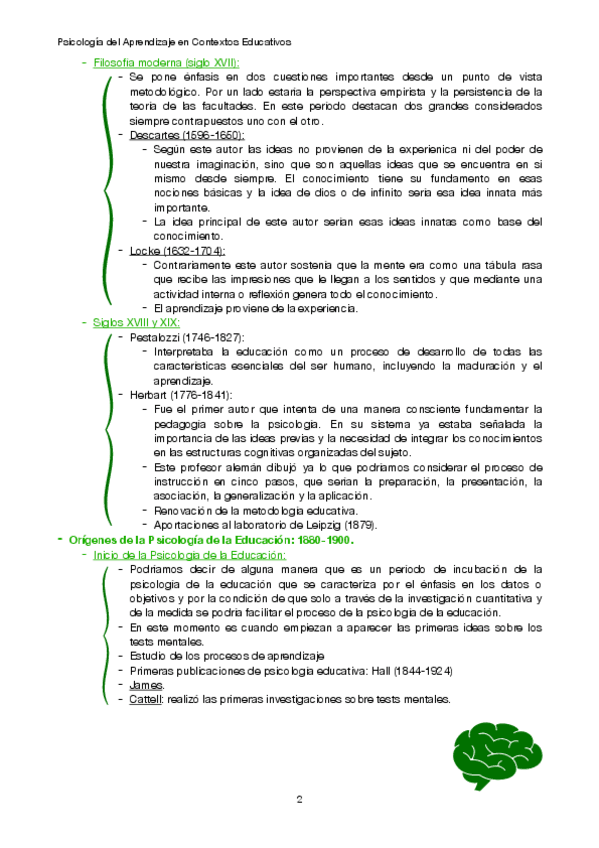 Psicología del Aprendizaje en Contextos Educativos

- Filosofía moderna (siglo XVII):
- Se pone énfasis en dos cuestiones importantes desde un punto de vista metodológico. Por un lado estaría la perspectiva empirista y la persistencia de la teoría de las facultades. En este periodo destacan dos grandes considerados siempre contrapuestos uno con el otro.
- Descartes (1596-1650):
- Según este autor las ideas no provienen de la experienica ni del poder de nuestra imaginación, sino que son aquellas ideas que se encuentra en sí mismo desde siempre. El conocimiento tiene su fundamento en esas nociones básicas y la idea de dios o de infinito sería esa idea innata más importante.
- La idea principal de este autor serían esas ideas innatas como base del conocimiento.
- Locke (1632-1704):
- Contrariamente este autor sostenía que la mente era como una tábula rasa que recibe las impresiones que le llegan a los sentidos y que mediante una actividad interna o reflexión genera todo el conocimiento.
- El aprendizaje proviene de la experiencia.
- Siglos XVIII y XIX:
- Pestalozzi (1746-1827):
- Interpretaba la educación como un proceso de desarrollo de todas las características esenciales del ser humano, incluyendo la maduración y el aprendizaje.
- Herbart (1776-1841):
- Fue el primer autor que intenta de una manera consciente fundamentar la pedagogía sobre la psicología. En su sistema ya estaba señalada la importancia de las ideas previas y la necesidad de integrar los conocimientos en las estructuras cognitivas organizadas del sujeto.
- Este profesor alemán dibujó ya lo que podríamos considerar el proceso de instrucción en cinco pasos, que serían la preparación, la presentación, la asociación, la generalización y la aplicación.
- Renovación de la metodología educativa.
- Aportaciones al laboratorio de Leipzig (1879).
- Orígenes de la Psicología de la Educación: 1880-1900.
- Inicio de la Psicología de la Educación:
- Podríamos decir de alguna manera que es un periodo de incubación de la psicología de la educación que se caracteriza por el énfasis en los datos o objetivos y por la condición de que solo a través de la investigación cuantitativa y de la medida se podría facilitar el proceso de la psicología de la educación.
- En este momento es cuando empiezan a aparecer las primeras ideas sobre los tests mentales.
- Estudio de los procesos de aprendizaje
- Primeras publicaciones de psicología educativa: Hall (1844-1924)
- James.
- Cattell: realizó las primeras investigaciones sobre tests mentales.

2